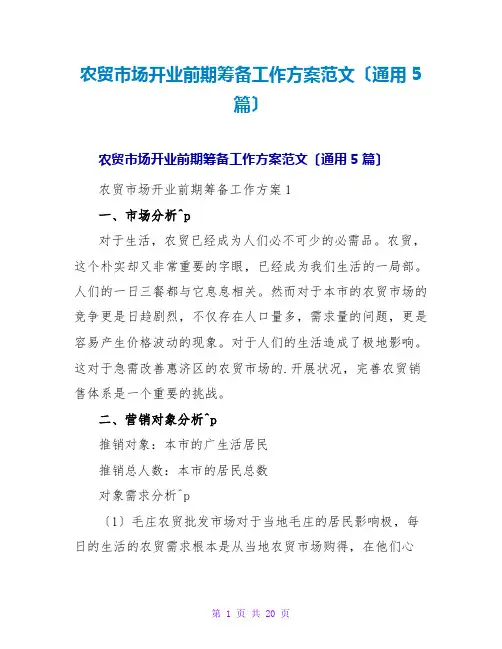 农贸市场开业前期筹备工作方案范文〔通用 5 篇〕

农贸市场开业前期筹备工作方案范文〔通用 5 篇〕

农贸市场开业前期筹备工作方案 1

一、市场分析^p

对于生活，农贸已经成为人们必不可少的必需品。农贸，这个朴实却又非常重要的字眼，已经成为我们生活的一局部。人们的一日三餐都与它息息相关。然而对于本市的农贸市场的竞争更是日趋剧烈，不仅存在人口量多，需求量的问题，更是容易产生价格波动的现象。对于人们的生活造成了极地影响。这对于急需改善惠济区的农贸市场的.开展状况，完善农贸销售体系是一个重要的挑战。

二、营销对象分析^p

推销对象：本市的广生活居民

推销总人数：本市的居民总数

对象需求分析^p

〔1〕毛庄农贸批发市场对于当地毛庄的居民影响极，每日的生活的农贸需求根本是从当地农贸市场购得，在他们心

第 1 页 共 20 页